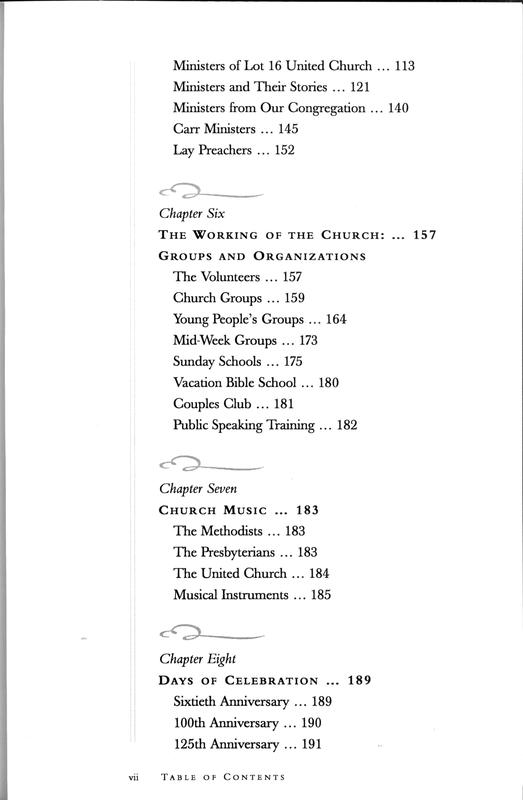 Ministers of Lot 16 United Church ... 113
Ministers and Their Stories ... 121
Ministers from Our Congregation ... 140
Carr Ministers ... 145
Lay Preachers ... 152

Chapter Six
THE WORKING OF THE CHURCH: ... 157
GROUPS AND ORGANIZATIONS
The Volunteers ... 157
Church Groups ... 159
Young People's Groups ... 164
Mid-Week Groups ... 173
Sunday Schools ... 175
Vacation Bible School ... 180
Couples Club ... 181
Public Speaking Training ... 182

Chapter Seven
CHURCH MUSIC ... 183
The Methodists ... 183
The Presbyterians ... 183
The United Church ... 184
Musical Instruments ... 185

Chapter Eight
DAYS OF CELEBRATION ... 189
Sixtieth Anniversary ... 189
100th Anniversary ... 190
125th Anniversary ... 191

vii TABLE OF CONTENTS